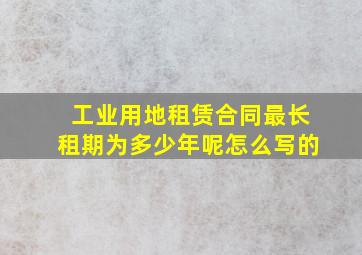 工业用地租赁合同最长租期为多少年呢怎么写的